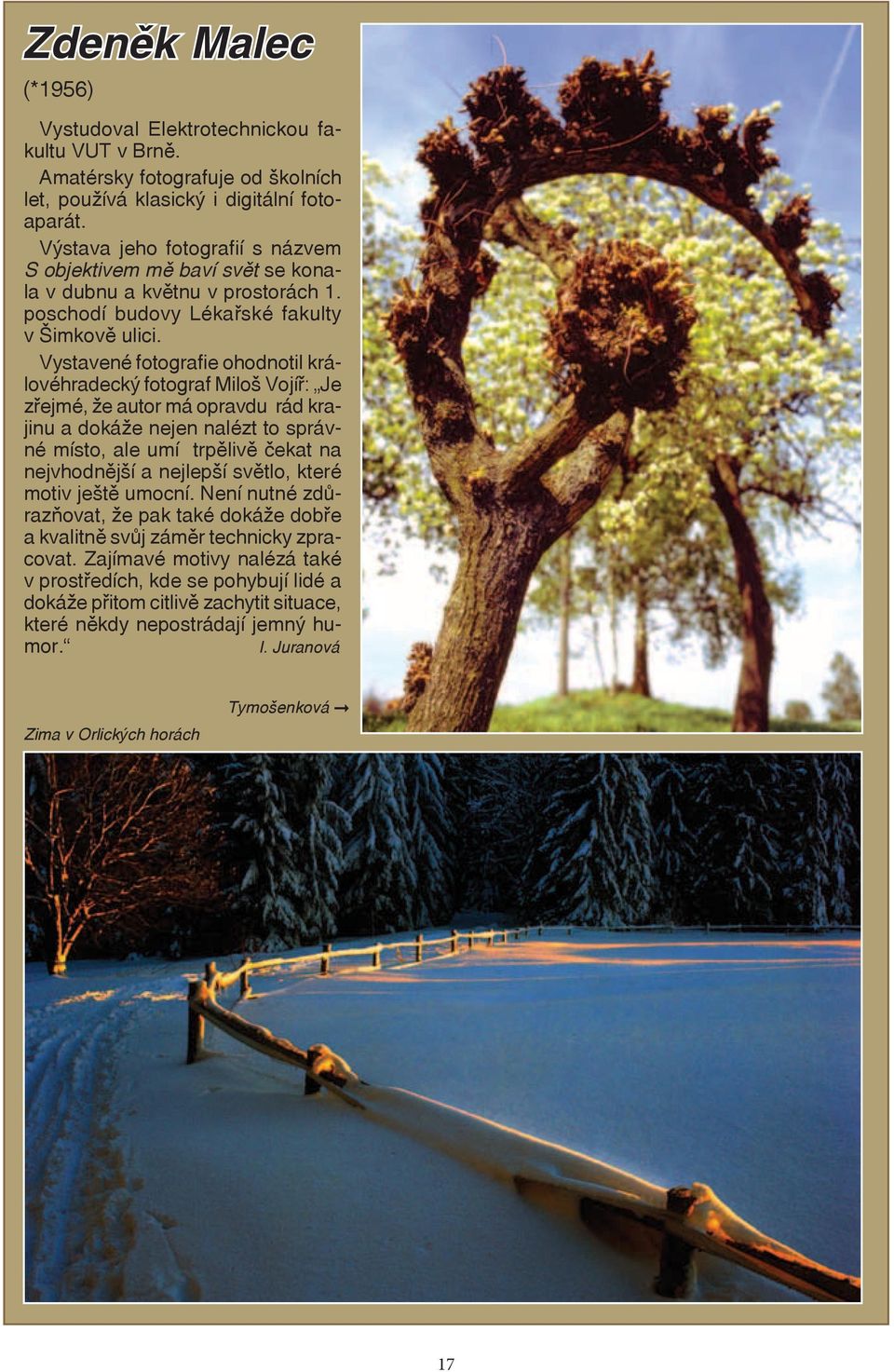 Zdeněk Malec

(*1956)

Vystudoval Elektrotechnickou fakultu VUT v Brně.

Amatérsky fotografuje od školních let, používá klasický i digitální fotoaparát.

Výstava jeho fotografií s názvem S objektivem mě baví svět se konala v dubnu a květnu v prostorách 1. poschodí budovy Lékařské fakulty v Šimkově ulici.

Vystavené fotografie ohodnotil královéhradecký fotograf Miloš Vojíř: „Je zřejmé, že autor má opravdu rád krajinu a dokáže nejen nalézt to správné místo, ale umí trpělivě čekat na nejvhodnější a nejlepší světlo, které motiv ještě umocní. Není nutné zdůrazňovat, že pak také dokáže dobře a kvalitně svůj záměr technicky zpracovat. Zajímavé motivy nalézá také v prostředích, kde se pohybují lidé a dokáže přitom citlivě zachytit situace, které někdy nepostrádají jemný humor.“ I. Juranová

Tymošenková →

Zima v Orlických horách

17